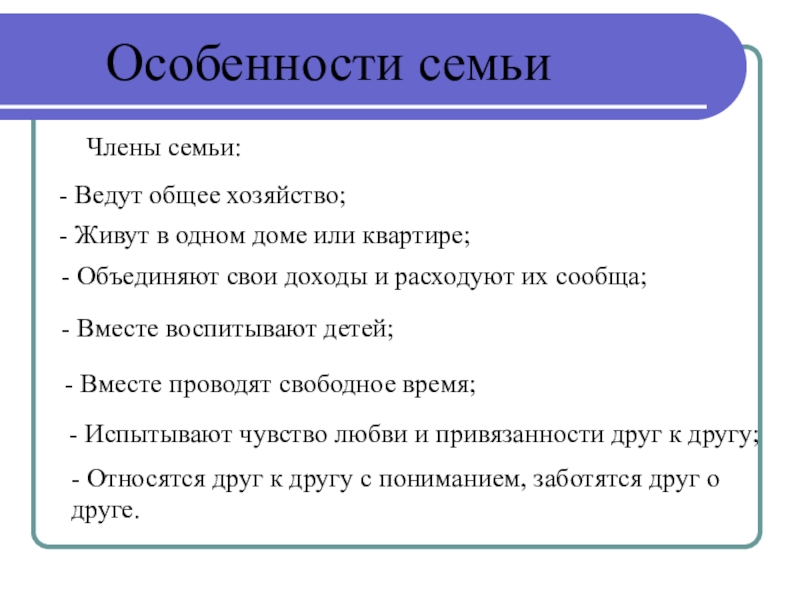 Особенности семьи

Члены семьи:

- Ведут общее хозяйство;

- Живут в одном доме или квартире;

- Объединяют свои доходы и расходуют их сообща;

- Вместе воспитывают детей;

- Вместе проводят свободное время;

- Испытывают чувство любви и привязанности друг к другу;

- Относятся друг к другу с пониманием, заботятся друг о друге.